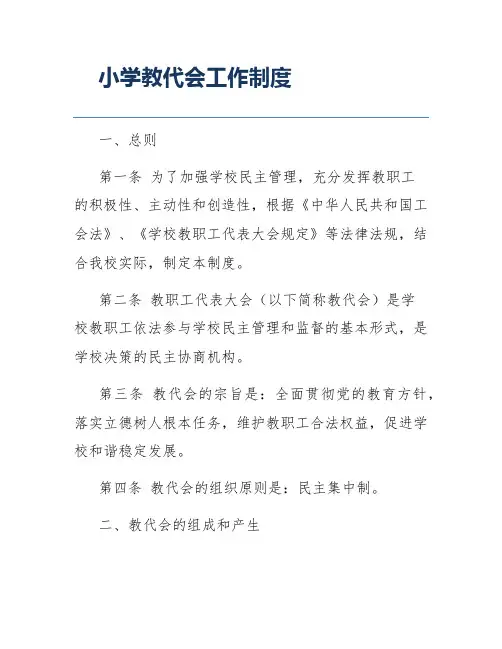 小学教代会工作制度

一、总则

第一条 为了加强学校民主管理，充分发挥教职工的积极性、主动性和创造性，根据《中华人民共和国工会法》、《学校教职工代表大会规定》等法律法规，结合我校实际，制定本制度。

第二条 教职工代表大会（以下简称教代会）是学校教职工依法参与学校民主管理和监督的基本形式，是学校决策的民主协商机构。

第三条 教代会的宗旨是：全面贯彻党的教育方针，落实立德树人根本任务，维护教职工合法权益，促进学校和谐稳定发展。

第四条 教代会的组织原则是：民主集中制。

二、教代会的组成和产生